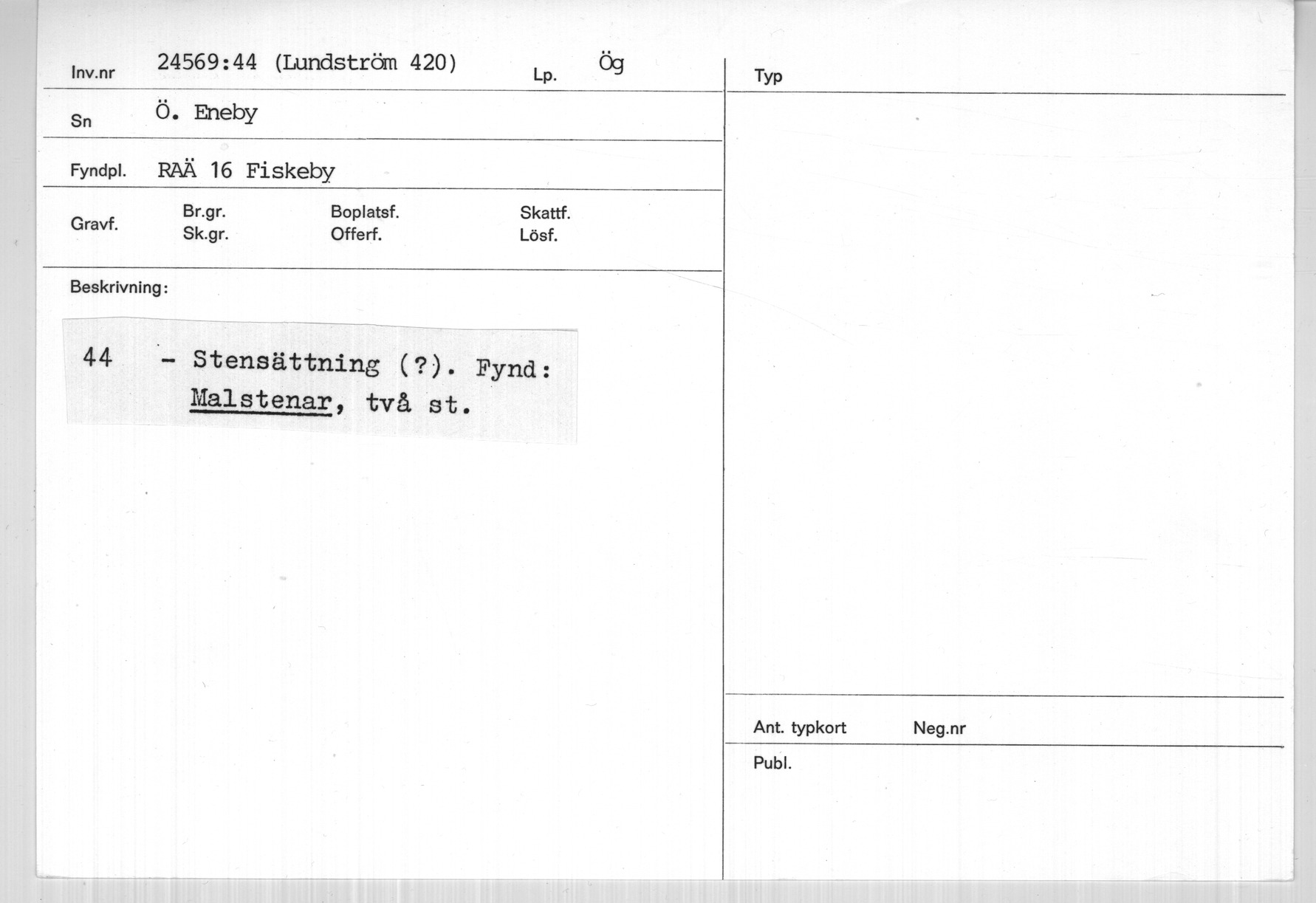 Inv.nr 24569:44 (Lundström 420) Lp. Ög

Sn Ö. Eneby

Fyndpl. RAÄ 16 Fiskeby

Gravf. Br.gr. Sk.gr. Boplatsf. Offerf. Skattf. Lösf.

Beskrivning:

44 - Stensättning (?). Fynd: Malstenar, två st.

Typ

Ant. typkort Neg.nr

Publ.